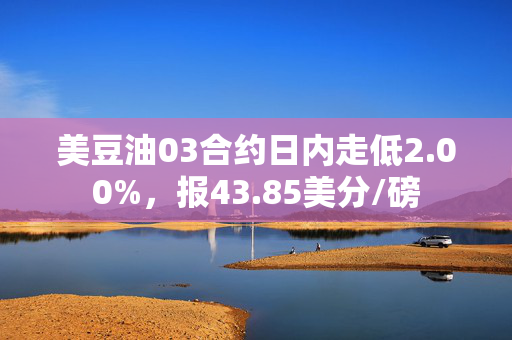 美豆油03合约日内走低2.00%，报43.85美分/磅